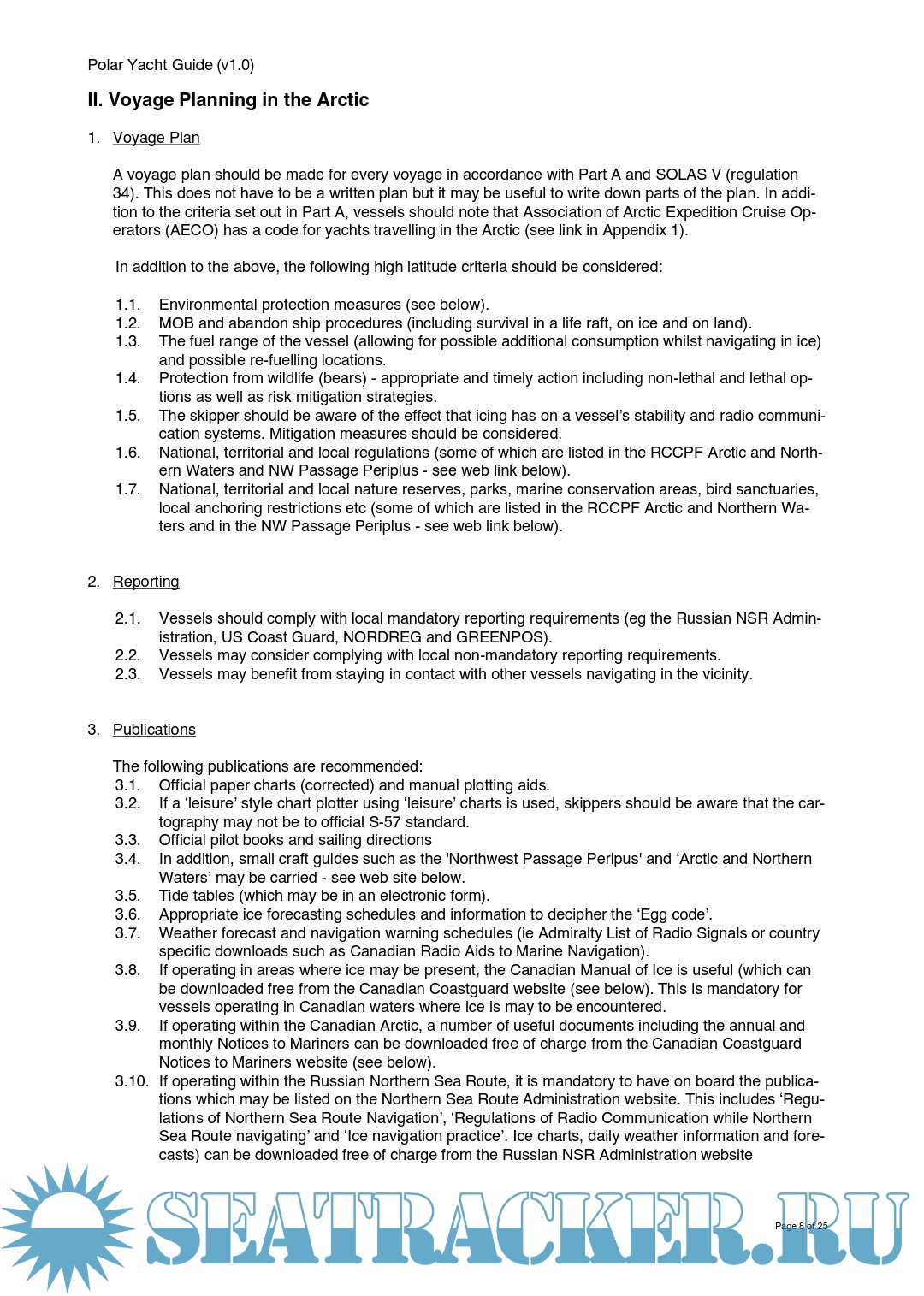 Polar Yacht Guide (v1.0)

II. Voyage Planning in the Arctic

1. Voyage Plan

A voyage plan should be made for every voyage in accordance with Part A and SOLAS V (regulation 34). This does not have to be a written plan but it may be useful to write down parts of the plan. In addition to the criteria set out in Part A, vessels should note that Association of Arctic Expedition Cruise Operators (AECO) has a code for yachts travelling in the Arctic (see link in Appendix 1).

In addition to the above, the following high latitude criteria should be considered:

1.1. Environmental protection measures (see below).
1.2. MOB and abandon ship procedures (including survival in a life raft, on ice and on land).
1.3. The fuel range of the vessel (allowing for possible additional consumption whilst navigating in ice) and possible re-fuelling locations.
1.4. Protection from wildlife (bears) - appropriate and timely action including non-lethal and lethal options as well as risk mitigation strategies.
1.5. The skipper should be aware of the effect that icing has on a vessel's stability and radio communication systems. Mitigation measures should be considered.
1.6. National, territorial and local regulations (some of which are listed in the RCCPF Arctic and Northern Waters and NW Passage Periplus - see web link below).
1.7. National, territorial and local nature reserves, parks, marine conservation areas, bird sanctuaries, local anchoring restrictions etc (some of which are listed in the RCCPF Arctic and Northern Waters and in the NW Passage Periplus - see web link below).

2. Reporting

2.1. Vessels should comply with local mandatory reporting requirements (eg the Russian NSR Administration, US Coast Guard, NORDREG and GREENPOS).
2.2. Vessels may consider complying with local non-mandatory reporting requirements.
2.3. Vessels may benefit from staying in contact with other vessels navigating in the vicinity.

3. Publications

The following publications are recommended:
3.1. Official paper charts (corrected) and manual plotting aids.
3.2. If a 'leisure' style chart plotter using 'leisure' charts is used, skippers should be aware that the cartography may not be to official S-57 standard.
3.3. Official pilot books and sailing directions
3.4. In addition, small craft guides such as the 'Northwest Passage Peripus' and 'Arctic and Northern Waters' may be carried - see web site below.
3.5. Tide tables (which may be in an electronic form).
3.6. Appropriate ice forecasting schedules and information to decipher the 'Egg code'.
3.7. Weather forecast and navigation warning schedules (ie Admiralty List of Radio Signals or country specific downloads such as Canadian Radio Aids to Marine Navigation).
3.8. If operating in areas where ice may be present, the Canadian Manual of Ice is useful (which can be downloaded free from the Canadian Coastguard website (see below). This is mandatory for vessels operating in Canadian waters where ice is may to be encountered.
3.9. If operating within the Canadian Arctic, a number of useful documents including the annual and monthly Notices to Mariners can be downloaded free of charge from the Canadian Coastguard Notices to Mariners website (see below).
3.10. If operating within the Russian Northern Sea Route, it is mandatory to have on board the publications which may be listed on the Northern Sea Route Administration website. This includes 'Regulations of Northern Sea Route Navigation', 'Regulations of Radio Communication while Northern Sea Route navigating' and 'Ice navigation practice'. Ice charts, daily weather information and forecasts) can be downloaded free of charge from the Russian NSR Administration website

SEATRACKER.RU

Page 8 of 25